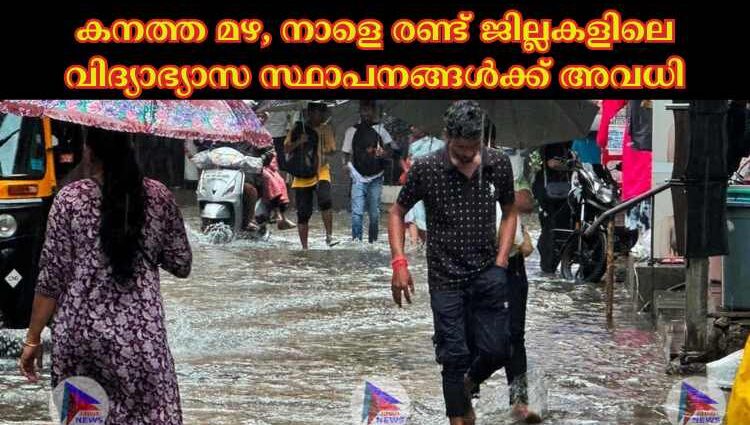 കനത്ത മഴ, നാളെ രണ്ട് ജില്ലകളിലെ വിദ്യാഭ്യാസ സ്ഥാപനങ്ങൾക്ക് അവധി

NEWS

NEWS

NEWS